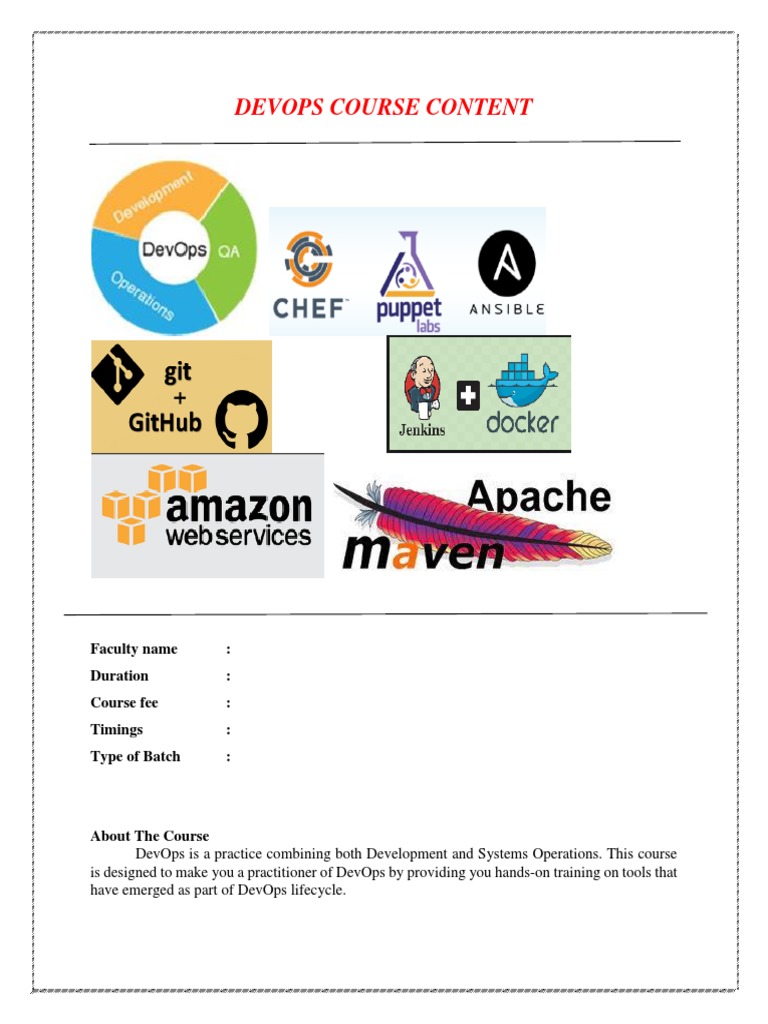 DEVOPS COURSE CONTENT

Development
DevOps
QA
Operations

CHEF
puppet labs
ANSIBLE

git + GitHub

Jenkins
docker

amazon webservices

Apache maven

Faculty name :
Duration :
Course fee :
Timings :
Type of Batch :

About The Course
DevOps is a practice combining both Development and Systems Operations. This course is designed to make you a practitioner of DevOps by providing you hands-on training on tools that have emerged as part of DevOps lifecycle.